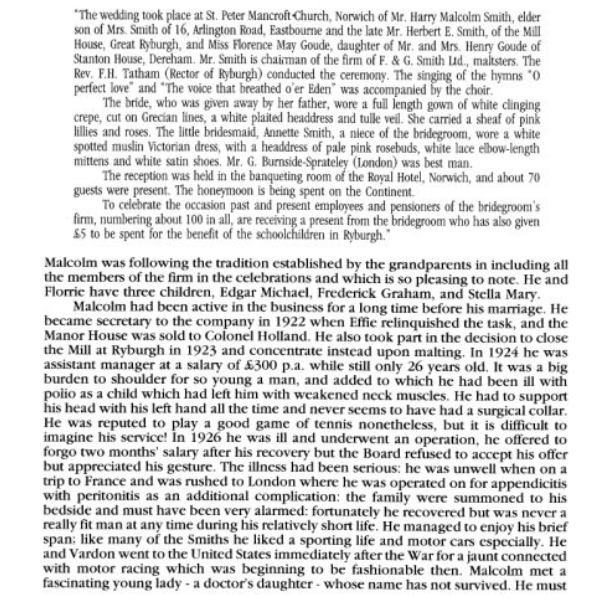 "The wedding took place at St. Peter Mancroft Church, Norwich of Mr. Harry Malcolm Smith, elder son of Mrs. Smith of 16, Arlington Road, Eastbourne and the late Mr. Herbert E. Smith, of the Mill House, Great Ryburgh, and Miss Florence May Goude, daughter of Mr. and Mrs. Henry Goude of Stanton House, Dereham. Mr. Smith is chairman of the firm of F. & G. Smith Ltd., maltsters. The Rev. F.H. Tatham (Rector of Ryburgh) conducted the ceremony. The singing of the hymns "O perfect love" and "The voice that breathed o'er Eden" was accompanied by the choir.

The bride, who was given away by her father, wore a full length gown of white clinging crepe, cut on Grecian lines, a white plaited headdress and tulle veil. She carried a sheaf of pink lillies and roses. The little bridesmaid, Annette Smith, a niece of the bridegroom, wore a white spotted muslin Victorian dress, with a headdress of pale pink rosebuds, white lace elbow-length mittens and white satin shoes. Mr. G. Burnside-Sprateley (London) was best man.

The reception was held in the banqueting room of the Royal Hotel, Norwich, and about 70 guests were present. The honeymoon is being spent on the Continent.

To celebrate the occasion past and present employees and pensioners of the bridegroom's firm, numbering about 100 in all, are receiving a present from the bridegroom who has also given £5 to be spent for the benefit of the schoolchildren in Ryburgh."

Malcolm was following the tradition established by the grandparents in including all the members of the firm in the celebrations and which is so pleasing to note. He and Florrie have three children, Edgar Michael, Frederick Graham, and Stella Mary.

Malcolm had been active in the business for a long time before his marriage. He became secretary to the company in 1922 when Effie relinquished the task, and the Manor House was sold to Colonel Holland. He also took part in the decision to close the Mill at Ryburgh in 1923 and concentrate instead upon malting. In 1924 he was assistant manager at a salary of £300 p.a. while still only 26 years old. It was a big burden to shoulder for so young a man, and added to which he had been ill with polio as a child which had left him with weakened neck muscles. He had to support his head with his left hand all the time and never seems to have had a surgical collar. He was reputed to play a good game of tennis nonetheless, but it is difficult to imagine his service! In 1926 he was ill and underwent an operation, he offered to forgo two months' salary after his recovery but the Board refused to accept his offer but appreciated his gesture. The illness had been serious: he was unwell when on a trip to France and was rushed to London where he was operated on for appendicitis with peritonitis as an additional complication: the family were summoned to his bedside and must have been very alarmed: fortunately he recovered but was never a really fit man at any time during his relatively short life. He managed to enjoy his brief span: like many of the Smiths he liked a sporting life and motor cars especially. He and Vardon went to the United States immediately after the War for a jaunt connected with motor racing which was beginning to be fashionable then. Malcolm met a fascinating young lady - a doctor's daughter - whose name has not survived. He must